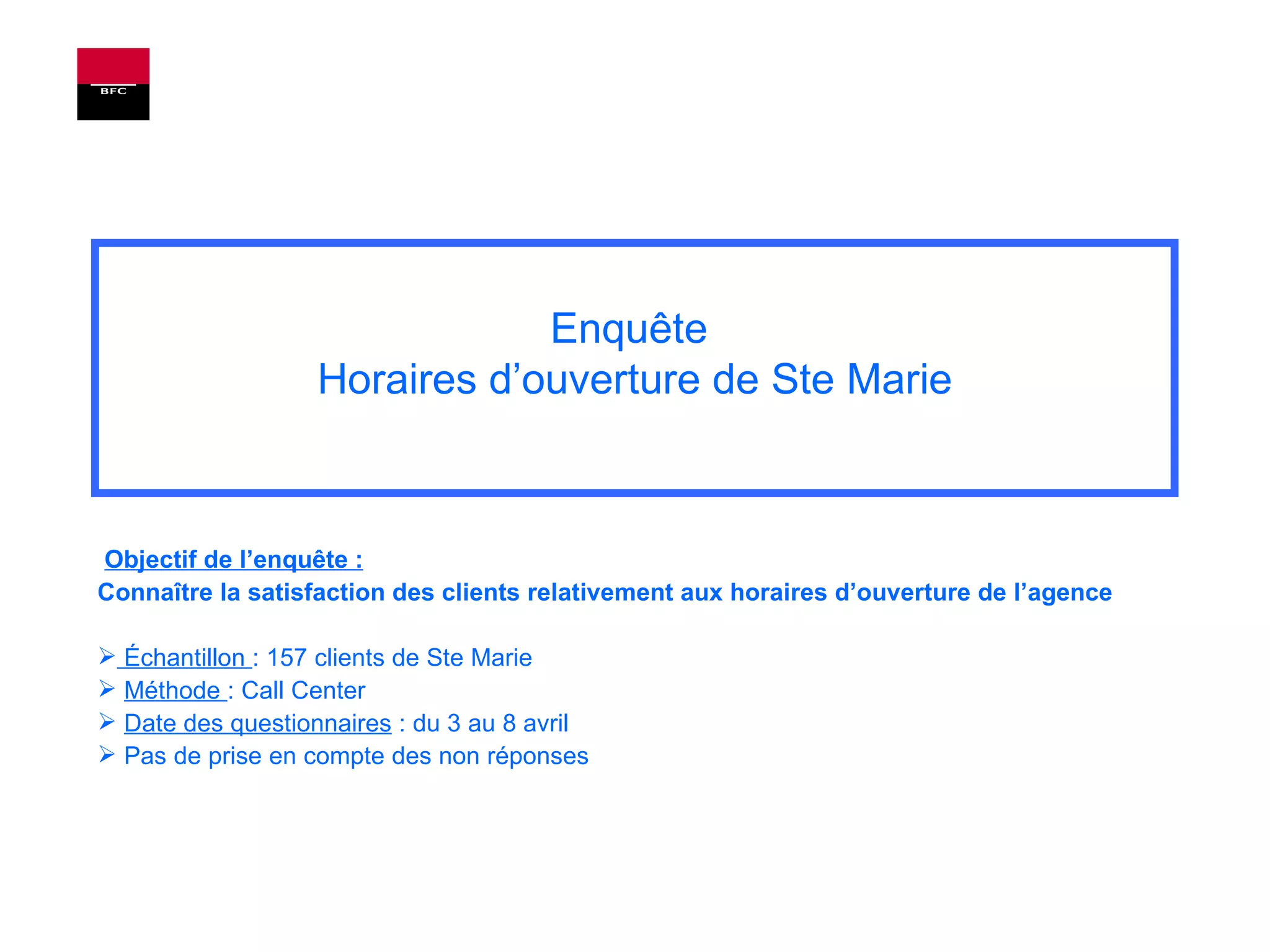 BFC

Enquête
Horaires d'ouverture de Ste Marie

Objectif de l'enquête :
Connaître la satisfaction des clients relativement aux horaires d'ouverture de l'agence

➢ Échantillon : 157 clients de Ste Marie
➢ Méthode : Call Center
➢ Date des questionnaires : du 3 au 8 avril
➢ Pas de prise en compte des non réponses